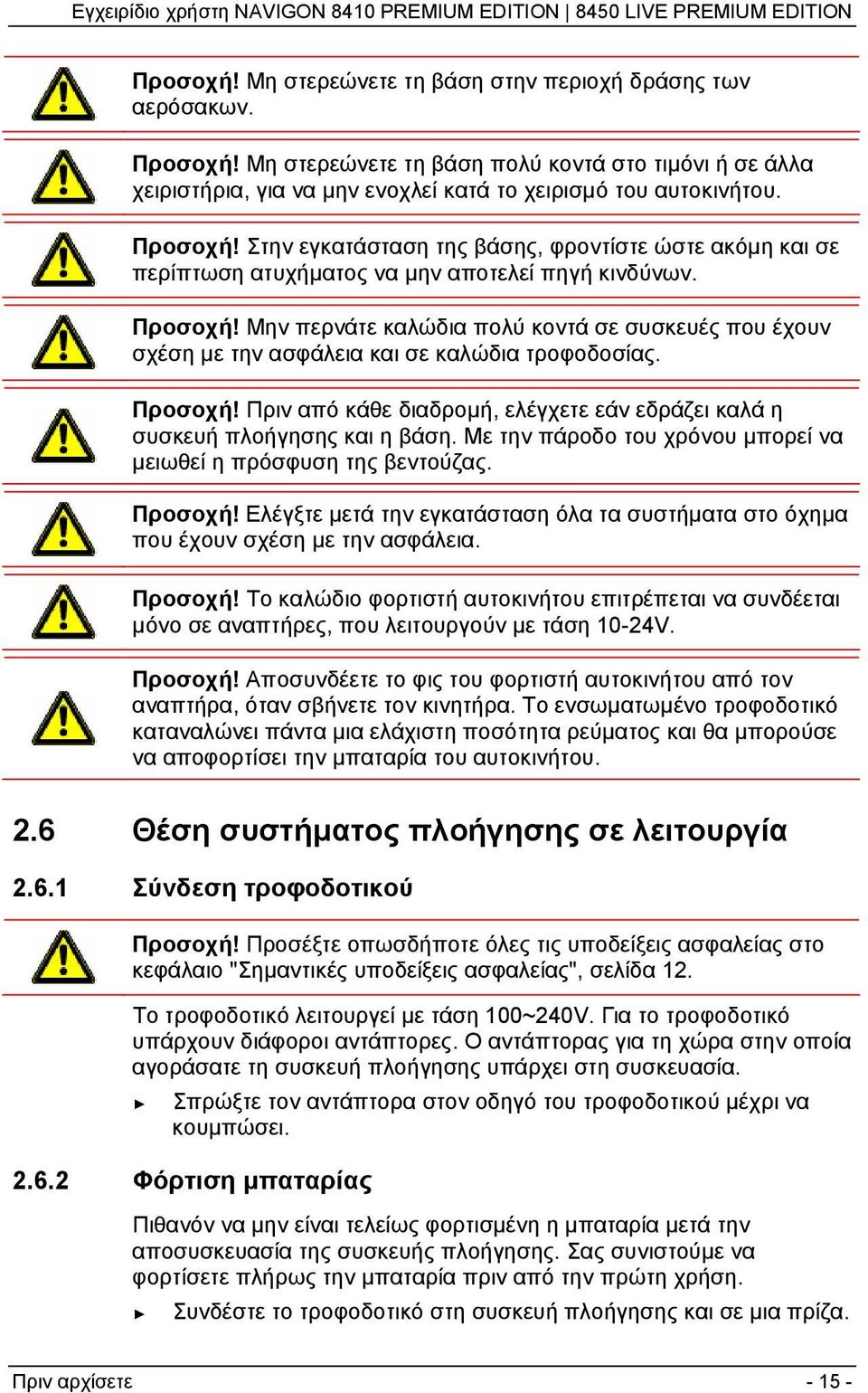 Εγχειρίδιο χρήστη NAVIGON 8410 PREMIUM EDITION | 8450 LIVE PREMIUM EDITION

Προσοχή! Μη στερεώνετε τη βάση στην περιοχή δράσης των αερόσακων.

Προσοχή! Μη στερεώνετε τη βάση πολύ κοντά στο τιμόνι ή σε άλλα χειριστήρια, για να μην ενοχλεί κατά το χειρισμό του αυτοκινήτου.

Προσοχή! Στην εγκατάσταση της βάσης, φροντίστε ώστε ακόμη και σε περίπτωση ατυχήματος να μην αποτελεί πηγή κινδύνων.

Προσοχή! Μην περνάτε καλώδια πολύ κοντά σε συσκευές που έχουν σχέση με την ασφάλεια και σε καλώδια τροφοδοσίας.

Προσοχή! Πριν από κάθε διαδρομή, ελέγχετε εάν εδράζει καλά η συσκευή πλοήγησης και η βάση. Με την πάροδο του χρόνου μπορεί να μειωθεί η πρόσφυση της βεντούζας.

Προσοχή! Ελέγξτε μετά την εγκατάσταση όλα τα συστήματα στο όχημα που έχουν σχέση με την ασφάλεια.

Προσοχή! Το καλώδιο φορτιστή αυτοκινήτου επιτρέπεται να συνδέεται μόνο σε αναπτήρες, που λειτουργούν με τάση 10-24V.

Προσοχή! Αποσυνδέετε το φις του φορτιστή αυτοκινήτου από τον αναπτήρα, όταν σβήνετε τον κινητήρα. Το ενσωματωμένο τροφοδοτικό καταναλώνει πάντα μια ελάχιστη ποσότητα ρεύματος και θα μπορούσε να αποφορτίσει την μπαταρία του αυτοκινήτου.

2.6 Θέση συστήματος πλοήγησης σε λειτουργία

2.6.1 Σύνδεση τροφοδοτικού

Προσοχή! Προσέξτε οπωσδήποτε όλες τις υποδείξεις ασφαλείας στο κεφάλαιο "Σημαντικές υποδείξεις ασφαλείας", σελίδα 12.

Το τροφοδοτικό λειτουργεί με τάση 100~240V. Για το τροφοδοτικό υπάρχουν διάφοροι αντάπτορες. Ο αντάπτορας για τη χώρα στην οποία αγοράσατε τη συσκευή πλοήγησης υπάρχει στη συσκευασία.

► Σπρώξτε τον αντάπτορα στον οδηγό του τροφοδοτικού μέχρι να κουμπώσει.

2.6.2 Φόρτιση μπαταρίας

Πιθανόν να μην είναι τελείως φορτισμένη η μπαταρία μετά την αποσυσκευασία της συσκευής πλοήγησης. Σας συνιστούμε να φορτίσετε πλήρως την μπαταρία πριν από την πρώτη χρήση.

► Συνδέστε το τροφοδοτικό στη συσκευή πλοήγησης και σε μια πρίζα.

Πριν αρχίσετε - 15 -